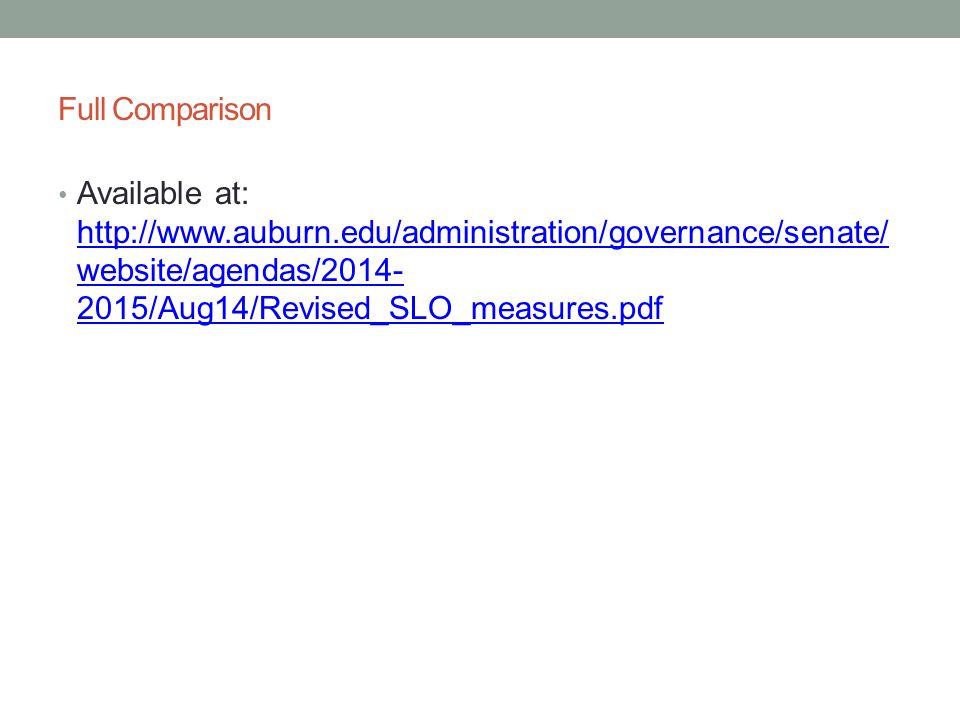 Full Comparison

• Available at: http://www.auburn.edu/administration/governance/senate/website/agendas/2014-2015/Aug14/Revised_SLO_measures.pdf